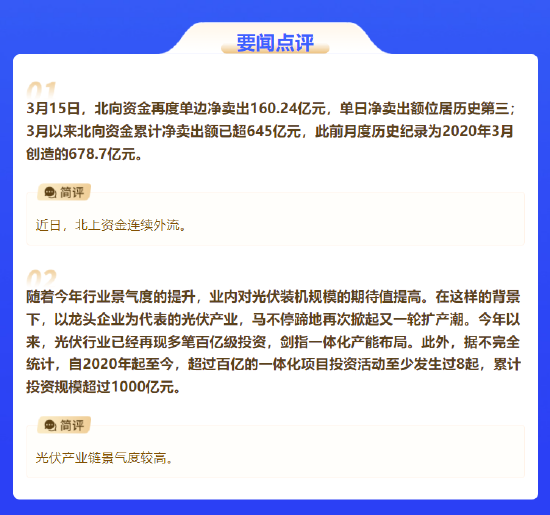 要闻点评

01

3月15日，北向资金再度单边净卖出160.24亿元，单日净卖出额位居历史第三；3月以来北向资金累计净卖出额已超645亿元，此前月度历史纪录为2020年3月创造的678.7亿元。

简评

近日，北上资金连续外流。

02

随着今年行业景气度的提升，业内对光伏装机规模的期待值提高。在这样的背景下，以龙头企业为代表的光伏产业，马不停蹄地再次掀起又一轮扩产潮。今年以来，光伏行业已经再现多笔百亿级投资，剑指一体化产能布局。此外，据不完全统计，自2020年起至今，超过百亿的一体化项目投资活动至少发生过8起，累计投资规模超过1000亿元。

简评

光伏产业链景气度较高。